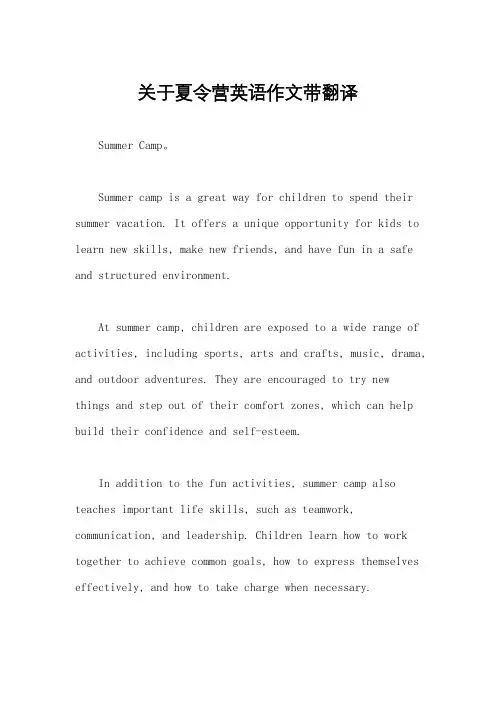 关于夏令营英语作文带翻译

Summer Camp。

Summer camp is a great way for children to spend their summer vacation. It offers a unique opportunity for kids to learn new skills, make new friends, and have fun in a safe and structured environment.

At summer camp, children are exposed to a wide range of activities, including sports, arts and crafts, music, drama, and outdoor adventures. They are encouraged to try new things and step out of their comfort zones, which can help build their confidence and self-esteem.

In addition to the fun activities, summer camp also teaches important life skills, such as teamwork, communication, and leadership. Children learn how to work together to achieve common goals, how to express themselves effectively, and how to take charge when necessary.